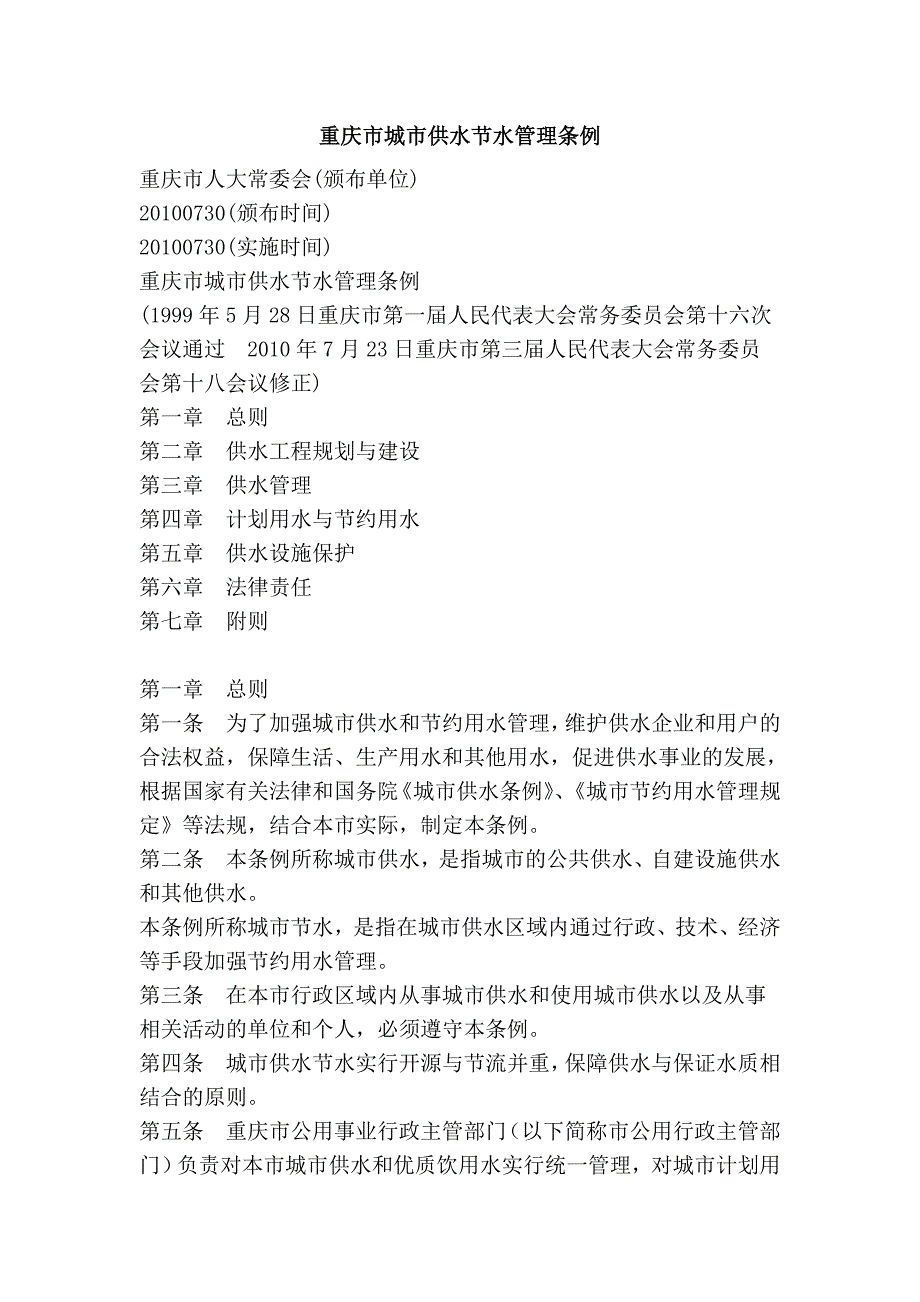 重庆市城市供水节水管理条例

重庆市人大常委会(颁布单位)

20100730(颁布时间)

20100730(实施时间)

重庆市城市供水节水管理条例

(1999 年 5 月 28 日重庆市第一届人民代表大会常务委员会第十六次会议通过　2010 年 7 月 23 日重庆市第三届人民代表大会常务委员会第十八会议修正)

第一章　总则

第二章　供水工程规划与建设

第三章　供水管理

第四章　计划用水与节约用水

第五章　供水设施保护

第六章　法律责任

第七章　附则

第一章　总则

第一条　为了加强城市供水和节约用水管理，维护供水企业和用户的合法权益，保障生活、生产用水和其他用水，促进供水事业的发展，根据国家有关法律和国务院《城市供水条例》、《城市节约用水管理规定》等法规，结合本市实际，制定本条例。

第二条　本条例所称城市供水，是指城市的公共供水、自建设施供水和其他供水。

本条例所称城市节水，是指在城市供水区域内通过行政、技术、经济等手段加强节约用水管理。

第三条　在本市行政区域内从事城市供水和使用城市供水以及从事相关活动的单位和个人，必须遵守本条例。

第四条　城市供水节水实行开源与节流并重，保障供水与保证水质相结合的原则。

第五条　重庆市公用事业行政主管部门（以下简称市公用行政主管部门）负责对本市城市供水和优质饮用水实行统一管理，对城市计划用